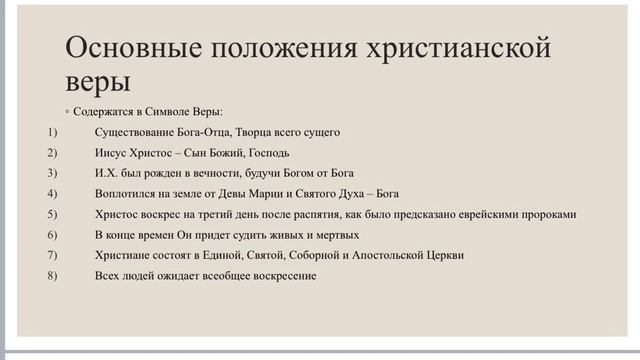 Основные положения христианской веры

◦ Содержатся в Символе Веры:

1) Существование Бога-Отца, Творца всего сущего
2) Иисус Христос – Сын Божий, Господь
3) И.Х. был рожден в вечности, будучи Богом от Бога
4) Воплотился на земле от Девы Марии и Святого Духа – Бога
5) Христос воскрес на третий день после распятия, как было предсказано еврейскими пророками
6) В конце времен Он придет судить живых и мертвых
7) Христиане состоят в Единой, Святой, Соборной и Апостольской Церкви
8) Всех людей ожидает всеобщее воскресение